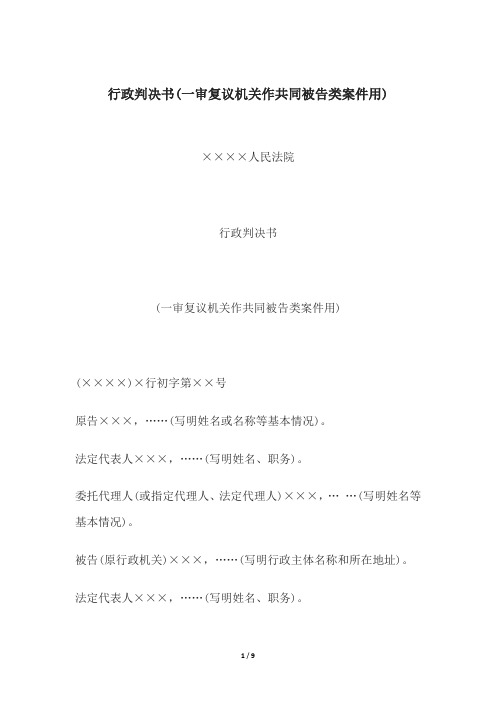 行政判决书(一审复议机关作共同被告类案件用)

××××人民法院

行政判决书

(一审复议机关作共同被告类案件用)

(××××)×行初字第××号

原告×××，……(写明姓名或名称等基本情况)。

法定代表人×××，……(写明姓名、职务)。

委托代理人(或指定代理人、法定代理人)×××，… …(写明姓名等基本情况)。

被告(原行政机关)×××，……(写明行政主体名称和所在地址)。

法定代表人×××，……(写明姓名、职务)。

1 / 9